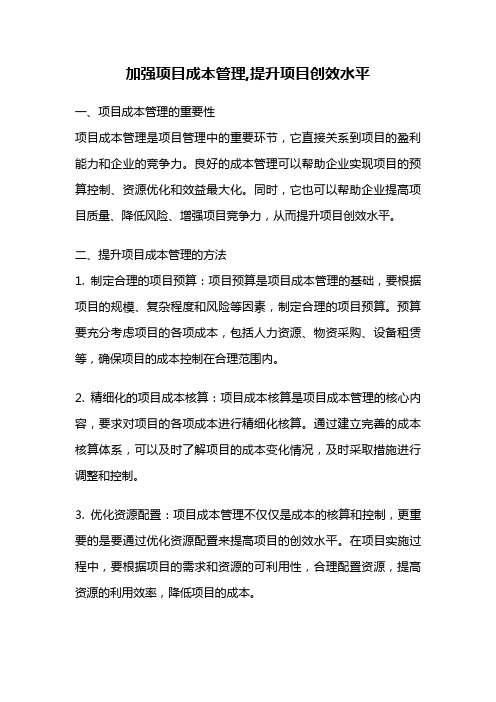 加强项目成本管理,提升项目创效水平

一、项目成本管理的重要性

项目成本管理是项目管理中的重要环节，它直接关系到项目的盈利能力和企业的竞争力。良好的成本管理可以帮助企业实现项目的预算控制、资源优化和效益最大化。同时，它也可以帮助企业提高项目质量、降低风险、增强项目竞争力，从而提升项目创效水平。

二、提升项目成本管理的方法

1. 制定合理的项目预算：项目预算是项目成本管理的基础，要根据项目的规模、复杂程度和风险等因素，制定合理的项目预算。预算要充分考虑项目的各项成本，包括人力资源、物资采购、设备租赁等，确保项目的成本控制在合理范围内。

2. 精细化的项目成本核算：项目成本核算是项目成本管理的核心内容，要求对项目的各项成本进行精细化核算。通过建立完善的成本核算体系，可以及时了解项目的成本变化情况，及时采取措施进行调整和控制。

3. 优化资源配置：项目成本管理不仅仅是成本的核算和控制，更重要的是要通过优化资源配置来提高项目的创效水平。在项目实施过程中，要根据项目的需求和资源的可利用性，合理配置资源，提高资源的利用效率，降低项目的成本。